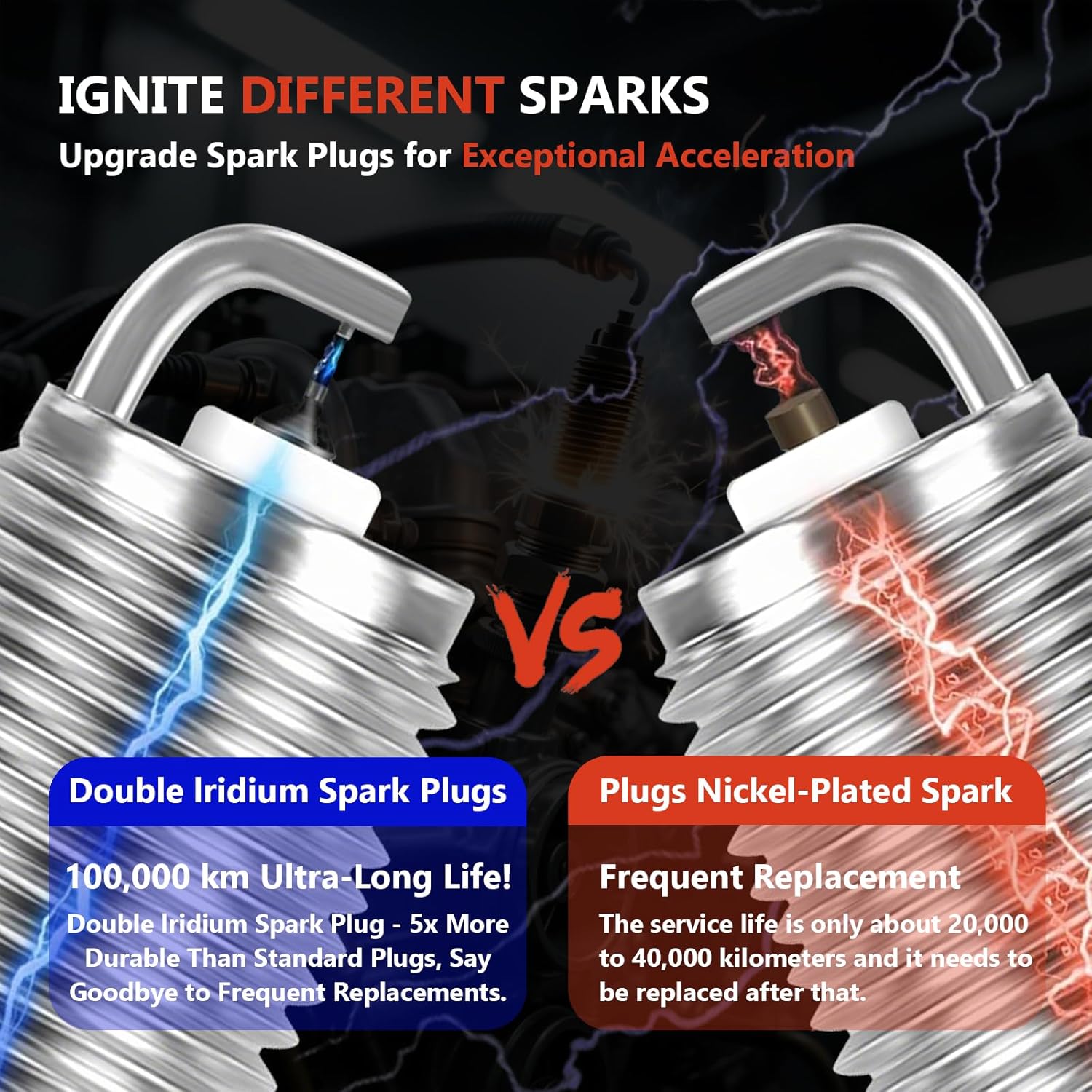 IGNITE DIFFERENT SPARKS

Upgrade Spark Plugs for Exceptional Acceleration

VS

Double Iridium Spark Plugs

100,000 km Ultra-Long Life!

Double Iridium Spark Plug - 5x More Durable Than Standard Plugs, Say Goodbye to Frequent Replacements.

Plugs Nickel-Plated Spark

Frequent Replacement

The service life is only about 20,000 to 40,000 kilometers and it needs to be replaced after that.